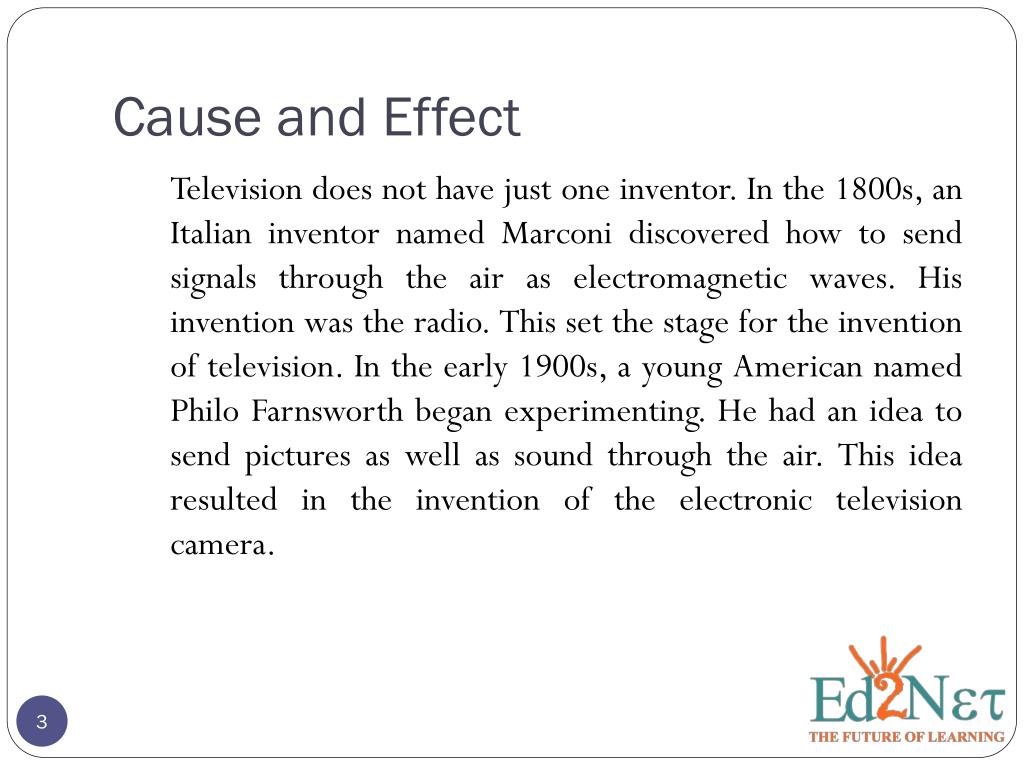 Cause and Effect

Television does not have just one inventor. In the 1800s, an Italian inventor named Marconi discovered how to send signals through the air as electromagnetic waves. His invention was the radio. This set the stage for the invention of television. In the early 1900s, a young American named Philo Farnsworth began experimenting. He had an idea to send pictures as well as sound through the air. This idea resulted in the invention of the electronic television camera.

3

Ed2Nετ
THE FUTURE OF LEARNING